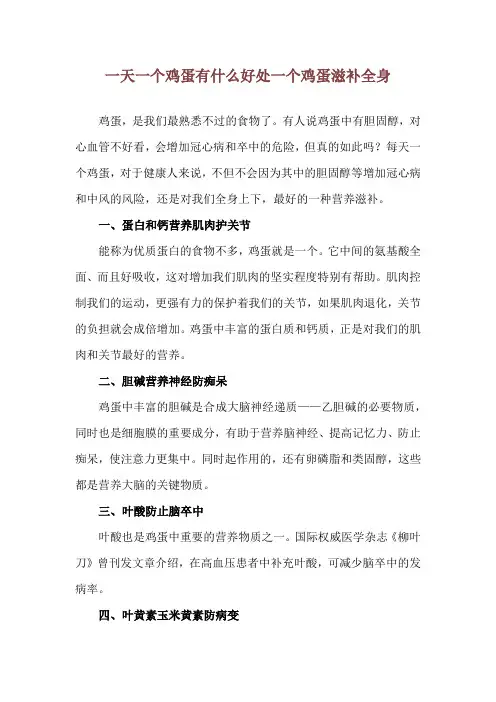 一天一个鸡蛋有什么好处一个鸡蛋滋补全身

鸡蛋，是我们最熟悉不过的食物了。有人说鸡蛋中有胆固醇，对心血管不好看，会增加冠心病和卒中的危险，但真的如此吗？每天一个鸡蛋，对于健康人来说，不但不会因为其中的胆固醇等增加冠心病和中风的风险，还是对我们全身上下，最好的一种营养滋补。

一、蛋白和钙营养肌肉护关节

能称为优质蛋白的食物不多，鸡蛋就是一个。它中间的氨基酸全面、而且好吸收，这对增加我们肌肉的坚实程度特别有帮助。肌肉控制我们的运动，更强有力的保护着我们的关节，如果肌肉退化，关节的负担就会成倍增加。鸡蛋中丰富的蛋白质和钙质，正是对我们的肌肉和关节最好的营养。

二、胆碱营养神经防痴呆

鸡蛋中丰富的胆碱是合成大脑神经递质——乙胆碱的必要物质，同时也是细胞膜的重要成分，有助于营养脑神经、提高记忆力、防止痴呆，使注意力更集中。同时起作用的，还有卵磷脂和类固醇，这些都是营养大脑的关键物质。

三、叶酸防止脑卒中

叶酸也是鸡蛋中重要的营养物质之一。国际权威医学杂志《柳叶刀》曾刊发文章介绍，在高血压患者中补充叶酸，可减少脑卒中的发病率。

四、叶黄素玉米黄素防病变